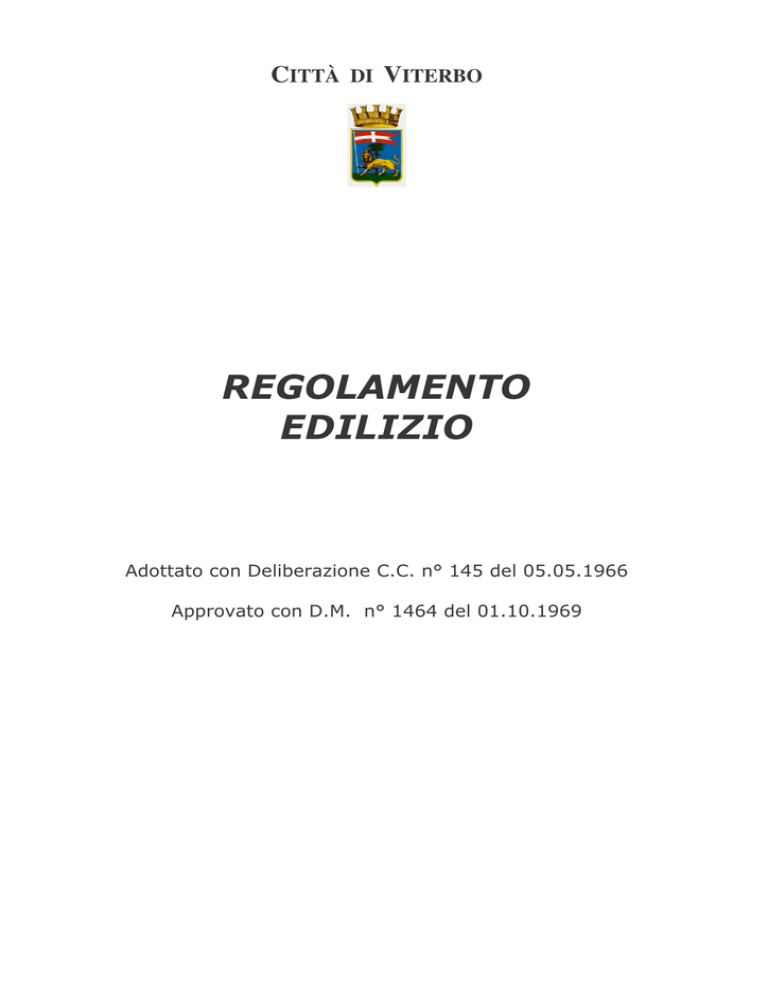 CITTÀ DI VITERBO

REGOLAMENTO
EDILIZIO

Adottato con Deliberazione C.C. n° 145 del 05.05.1966

Approvato con D.M. n° 1464 del 01.10.1969